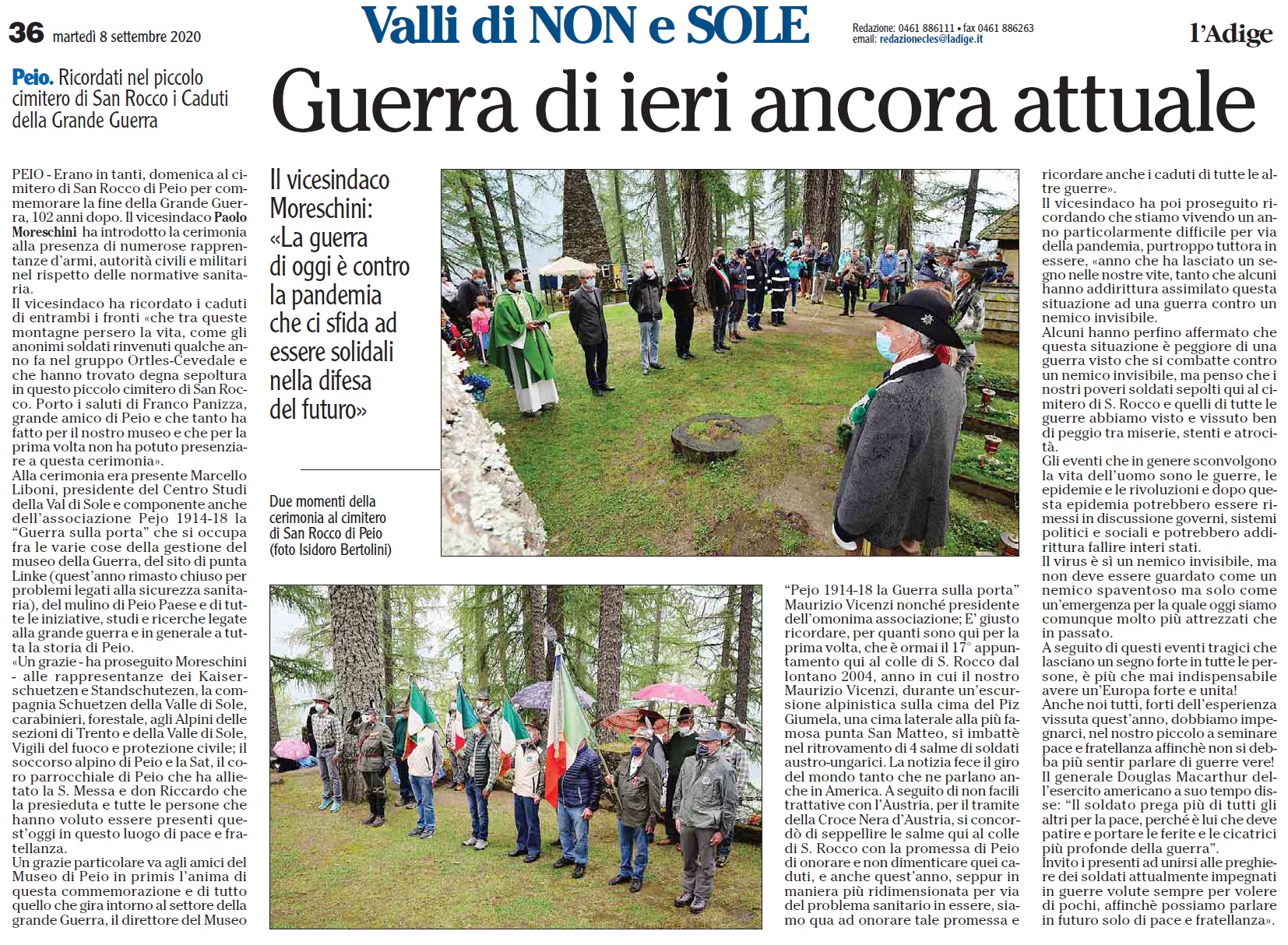 36 martedì 8 settembre 2020

Valli di NON e SOLE

Redazione: 0461 886111 • fax 0461 886263
email: redazionecles@ladige.it

l'Adige

Peio. Ricordati nel piccolo cimitero di San Rocco i Caduti della Grande Guerra

Guerra di ieri ancora attuale

PEIO - Erano in tanti, domenica al cimitero di San Rocco di Peio per commemorare la fine della Grande Guerra, 102 anni dopo. Il vicesindaco Paolo Moreschini ha introdotto la cerimonia alla presenza di numerose rappresentanze d'armi, autorità civili e militari nel rispetto delle normative sanitaria.
Il vicesindaco ha ricordato i caduti di entrambi i fronti «che tra queste montagne persero la vita, come gli anonimi soldati rinvenuti qualche anno fa nel gruppo Ortles-Cevedale e che hanno trovato degna sepoltura in questo piccolo cimitero di San Rocco. Porto i saluti di Franco Panizza, grande amico di Peio e che tanto ha fatto per il nostro museo e che per la prima volta non ha potuto presenziare a questa cerimonia».
Alla cerimonia era presente Marcello Liboni, presidente del Centro Studi della Val di Sole e componente anche dell'associazione Pejo 1914-18 la "Guerra sulla porta" che si occupa fra le varie cose della gestione del museo della Guerra, del sito di punta Linke (quest'anno rimasto chiuso per problemi legati alla sicurezza sanitaria), del mulino di Peio Paese e di tutte le iniziative, studi e ricerche legate alla grande guerra e in generale a tutta la storia di Peio.
«Un grazie - ha proseguito Moreschini - alle rappresentanze dei Kaiserschuetzen e Standschutezen, la compagnia Schuetzen della Valle di Sole, carabinieri, forestale, agli Alpini delle sezioni di Trento e della Valle di Sole, Vigili del fuoco e protezione civile; il soccorso alpino di Peio e la Sat, il coro parrocchiale di Peio che ha allietato la S. Messa e don Riccardo che la presieduta e tutte le persone che hanno voluto essere presenti quest'oggi in questo luogo di pace e fratellanza.
Un grazie particolare va agli amici del Museo di Peio in primis l'anima di questa commemorazione e di tutto quello che gira intorno al settore della grande Guerra, il direttore del Museo

Il vicesindaco Moreschini: «La guerra di oggi è contro la pandemia che ci sfida ad essere solidali nella difesa del futuro»

Due momenti della cerimonia al cimitero di San Rocco di Peio (foto Isidoro Bertolini)

"Pejo 1914-18 la Guerra sulla porta" Maurizio Vicenzi nonché presidente dell'omonima associazione; E' giusto ricordare, per quanti sono qui per la prima volta, che è ormai il 17° appuntamento qui al colle di S. Rocco dal lontano 2004, anno in cui il nostro Maurizio Vicenzi, durante un'escursione alpinistica sulla cima del Piz Giumela, una cima laterale alla più famosa punta San Matteo, si imbattè nel ritrovamento di 4 salme di soldati austro-ungarici. La notizia fece il giro del mondo tanto che ne parlano anche in America. A seguito di non facili trattative con l'Austria, per il tramite della Croce Nera d'Austria, si concordò di seppellire le salme qui al colle di S. Rocco con la promessa di Peio di onorare e non dimenticare quei caduti, e anche quest'anno, seppur in maniera più ridimensionata per via del problema sanitario in essere, siamo qua ad onorare tale promessa e ricordare anche i caduti di tutte le altre guerre».
Il vicesindaco ha poi proseguito ricordando che stiamo vivendo un anno particolarmente difficile per via della pandemia, purtroppo tuttora in essere, «anno che ha lasciato un segno nelle nostre vite, tanto che alcuni hanno addirittura assimilato questa situazione ad una guerra contro un nemico invisibile.
Alcuni hanno perfino affermato che questa situazione è peggiore di una guerra visto che si combatte contro un nemico invisibile, ma penso che i nostri poveri soldati sepolti qui al cimitero di S. Rocco e quelli di tutte le guerre abbiamo visto e vissuto ben di peggio tra miserie, stenti e atrocità.
Gli eventi che in genere sconvolgono la vita dell'uomo sono le guerre, le epidemie e le rivoluzioni e dopo questa epidemia potrebbero essere rimessi in discussione governi, sistemi politici e sociali e potrebbero addirittura fallire interi stati.
Il virus è sì un nemico invisibile, ma non deve essere guardato come un nemico spaventoso ma solo come un'emergenza per la quale oggi siamo comunque molto più attrezzati che in passato.
A seguito di questi eventi tragici che lasciano un segno forte in tutte le persone, è più che mai indispensabile avere un'Europa forte e unita!
Anche noi tutti, forti dell'esperienza vissuta quest'anno, dobbiamo impegnarci, nel nostro piccolo a seminare pace e fratellanza affinchè non si debba più sentir parlare di guerre vere!
Il generale Douglas Macarthur dell'esercito americano a suo tempo disse: "Il soldato prega più di tutti gli altri per la pace, perché è lui che deve patire e portare le ferite e le cicatrici più profonde della guerra".
Invito i presenti ad unirsi alle preghiere dei soldati attualmente impegnati in guerre volute sempre per volere di pochi, affinchè possiamo parlare in futuro solo di pace e fratellanza».